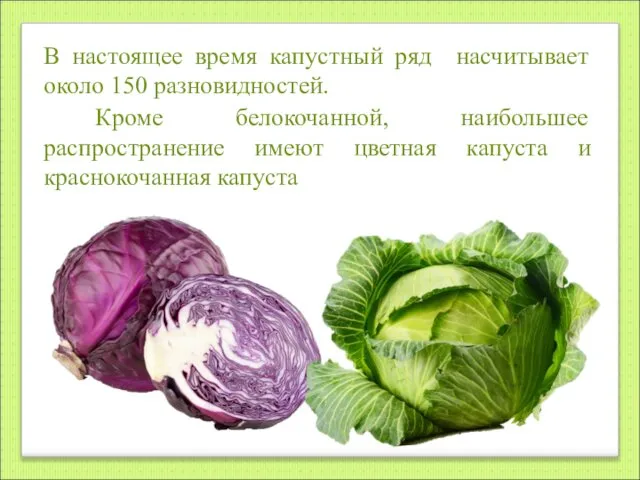 В настоящее время капустный ряд насчитывает около 150 разновидностей.

Кроме белокочанной, наибольшее распространение имеют цветная капуста и краснокочанная капуста